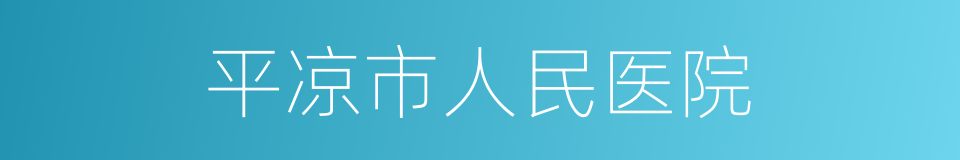 平凉市人民医院